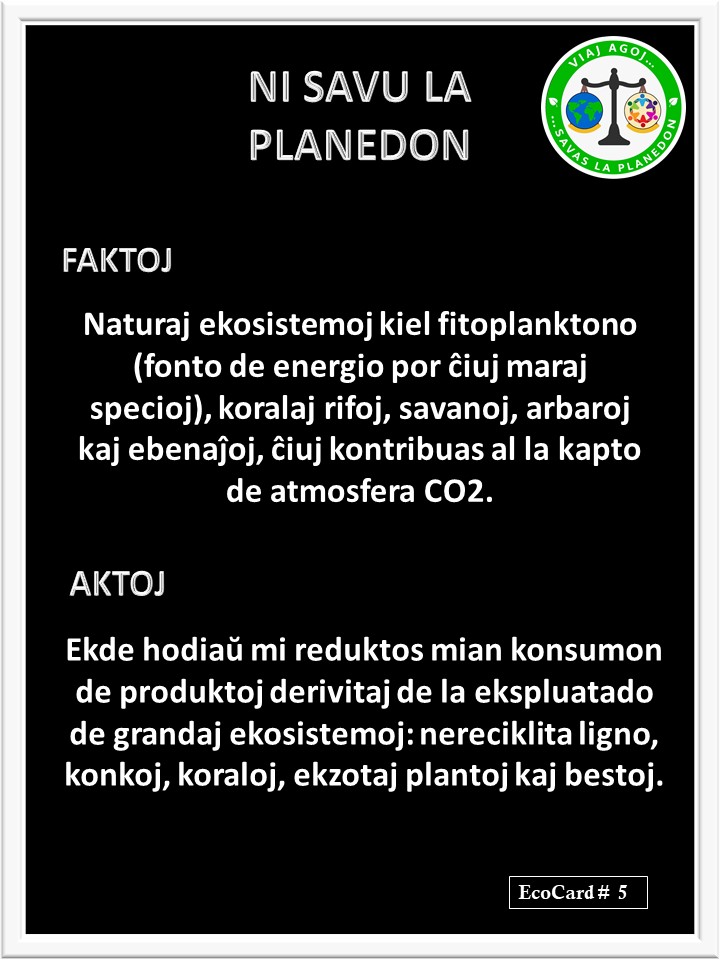 NI SAVU LA PLANEDON

VIAJ AGOJ... ...SAVAS LA PLANEDON

FAKTOJ

Naturaj ekosistemoj kiel fitoplanktono (fonto de energio por ĉiuj maraj specioj), koralaj rifoj, savanoj, arbaroj kaj ebenaĵoj, ĉiuj kontribuas al la kapto de atmosfera CO2.

AKTOJ

Ekde hodiaŭ mi reduktos mian konsumon de produktoj derivitaj de la ekspluatado de grandaj ekosistemoj: nereciklita ligno, konkoj, koraloj, ekzotaj plantoj kaj bestoj.

EcoCard # 5